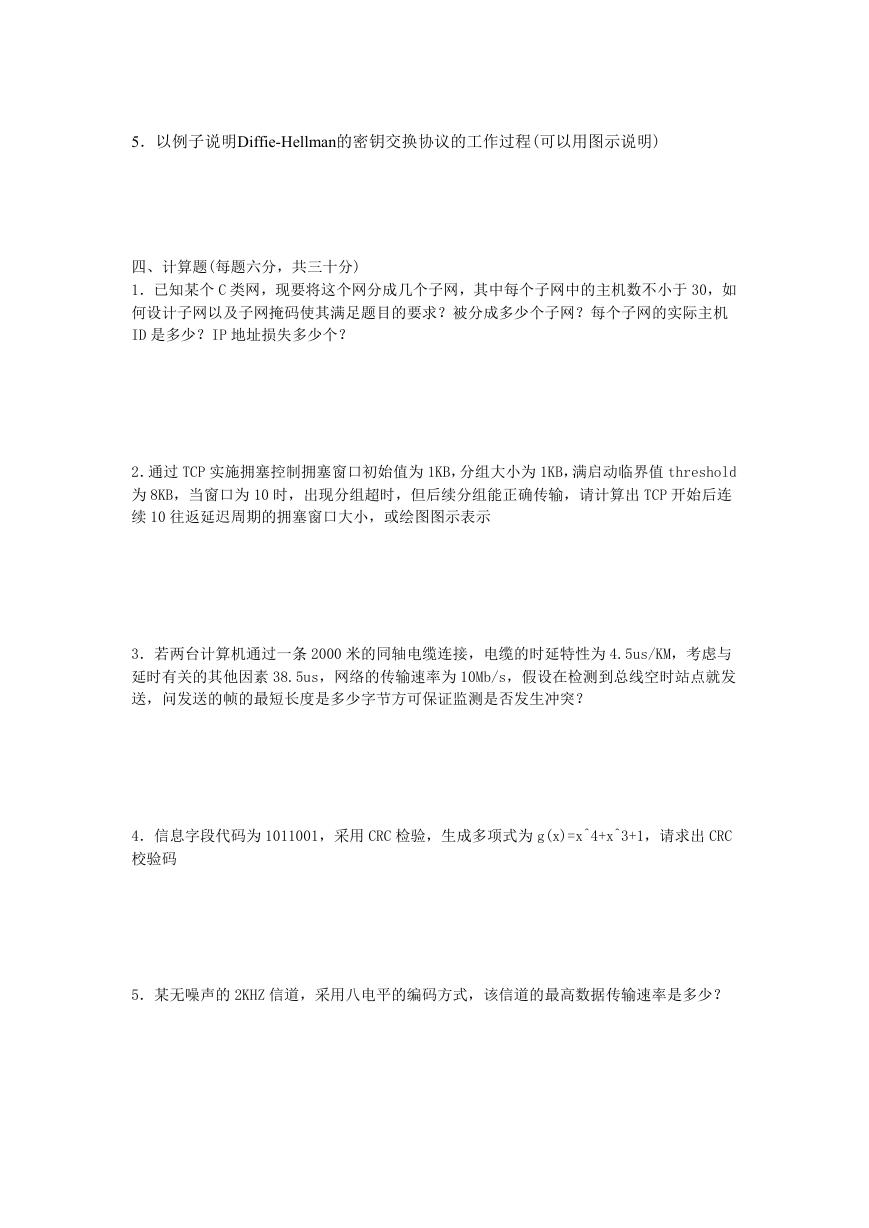 5．以例子说明Diffie-Hellman的密钥交换协议的工作过程(可以用图示说明)

四、计算题(每题六分，共三十分)
1．已知某个C类网，现要将这个网分成几个子网，其中每个子网中的主机数不小于30，如何设计子网以及子网掩码使其满足题目的要求？被分成多少个子网？每个子网的实际主机ID是多少？IP地址损失多少个？

2.通过TCP实施拥塞控制拥塞窗口初始值为1KB,分组大小为1KB,满启动临界值threshold为8KB，当窗口为10时，出现分组超时，但后续分组能正确传输，请计算出TCP开始后连续10往返延迟周期的拥塞窗口大小，或绘图图示表示

3．若两台计算机通过一条2000米的同轴电缆连接，电缆的时延特性为4.5us/KM，考虑与延时有关的其他因素38.5us，网络的传输速率为10Mb/s，假设在检测到总线空时站点就发送，问发送的帧的最短长度是多少字节方可保证监测是否发生冲突？

4．信息字段代码为1011001，采用CRC检验，生成多项式为g(x)=x^4+x^3+1，请求出CRC校验码

5．某无噪声的2KHZ信道，采用八电平的编码方式，该信道的最高数据传输速率是多少？